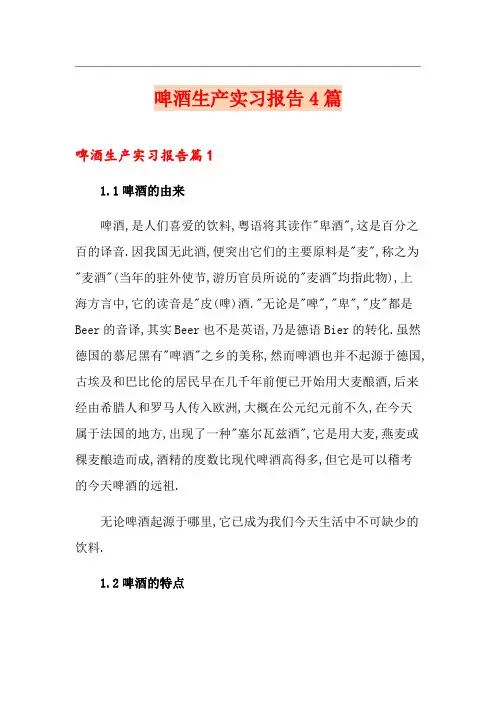 啤酒生产实习报告4篇

啤酒生产实习报告篇1

1.1啤酒的由来

啤酒,是人们喜爱的饮料,粤语将其读作"卑酒",这是百分之百的译音.因我国无此酒,便突出它们的主要原料是"麦",称之为"麦酒"(当年的驻外使节,游历官员所说的"麦酒"均指此物),上海方言中,它的读音是"皮(啤)酒."无论是"啤","卑","皮"都是Beer的音译,其实Beer也不是英语,乃是德语Bier的转化.虽然德国的慕尼黑有"啤酒"之乡的美称,然而啤酒也并不起源于德国,古埃及和巴比伦的居民早在几千年前便已开始用大麦酿酒,后来经由希腊人和罗马人传入欧洲,大概在公元纪元前不久,在今天属于法国的地方,出现了一种"塞尔瓦兹酒",它是用大麦,燕麦或稞麦酿造而成,酒精的度数比现代啤酒高得多,但它是可以稽考的今天啤酒的远祖.

无论啤酒起源于哪里,它已成为我们今天生活中不可缺少的饮料.

1.2啤酒的特点